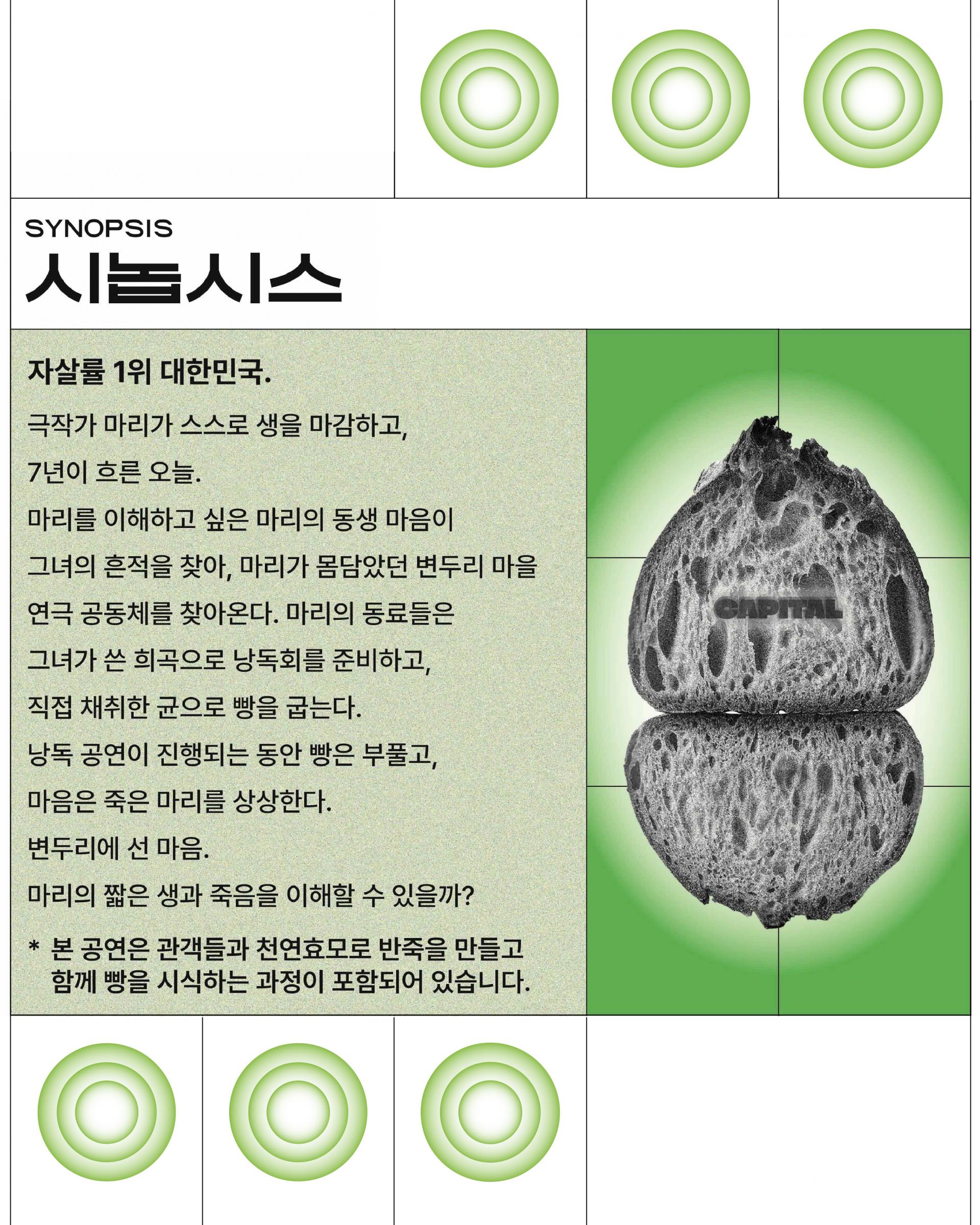 SYNOPSIS
시놉시스

자살률 1위 대한민국.

극작가 마리가 스스로 생을 마감하고,
7년이 흐른 오늘.
마리를 이해하고 싶은 마리의 동생 마음이
그녀의 흔적을 찾아, 마리가 몸담았던 변두리 마을
연극 공동체를 찾아온다. 마리의 동료들은
그녀가 쓴 희곡으로 낭독회를 준비하고,
직접 채취한 균으로 빵을 굽는다.
낭독 공연이 진행되는 동안 빵은 부풀고,
마음은 죽은 마리를 상상한다.
변두리에 선 마음.
마리의 짧은 생과 죽음을 이해할 수 있을까?

* 본 공연은 관객들과 천연효모로 반죽을 만들고
함께 빵을 시식하는 과정이 포함되어 있습니다.

CAPITAL